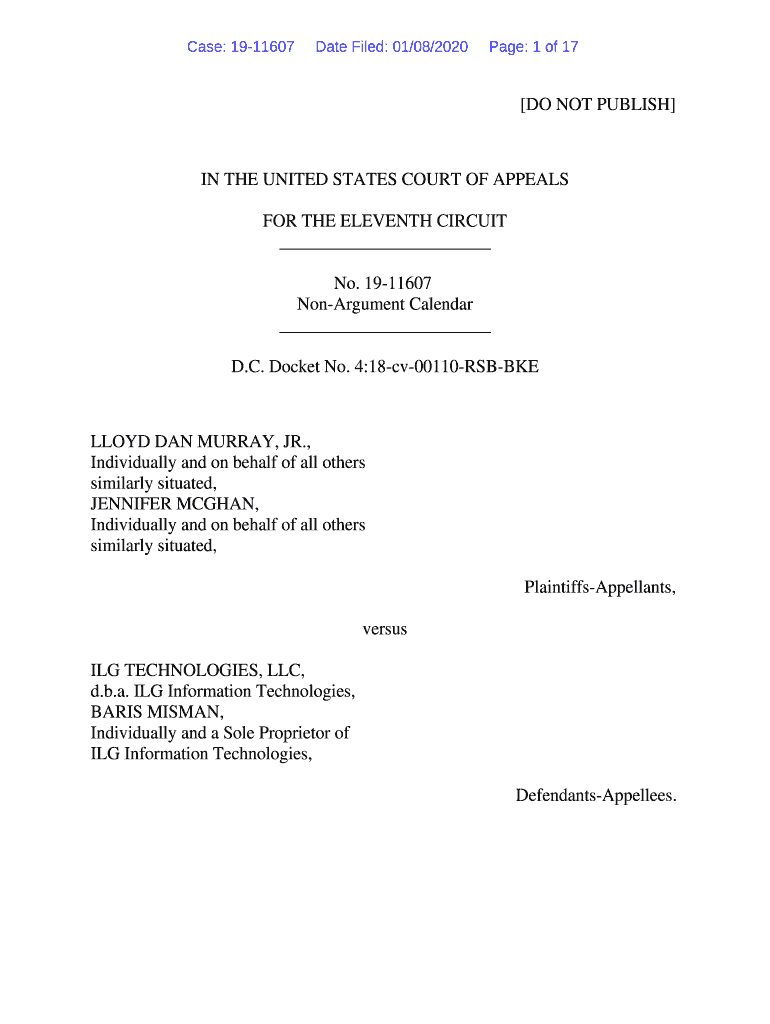 Case: 19-11607 Date Filed: 01/08/2020 Page: 1 of 17

[DO NOT PUBLISH]

IN THE UNITED STATES COURT OF APPEALS

FOR THE ELEVENTH CIRCUIT

No. 19-11607
Non-Argument Calendar

D.C. Docket No. 4:18-cv-00110-RSB-BKE

LLOYD DAN MURRAY, JR.,
Individually and on behalf of all others similarly situated,
JENNIFER MCGHAN,
Individually and on behalf of all others similarly situated,

Plaintiffs-Appellants,

versus

ILG TECHNOLOGIES, LLC,
d.b.a. ILG Information Technologies,
BARIS MISMAN,
Individually and a Sole Proprietor of ILG Information Technologies,

Defendants-Appellees.